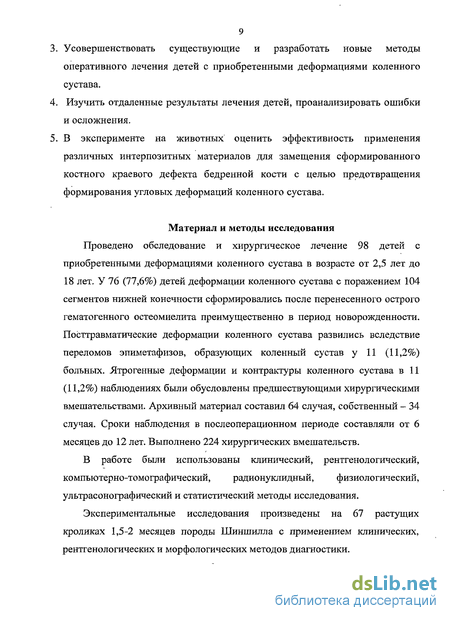 9

3. Усовершенствовать существующие и разработать новые методы оперативного лечения детей с приобретенными деформациями коленного сустава.

4. Изучить отдаленные результаты лечения детей, проанализировать ошибки и осложнения.

5. В эксперименте на животных оценить эффективность применения различных интерпозитных материалов для замещения сформированного костного краевого дефекта бедренной кости с целью предотвращения формирования угловых деформаций коленного сустава.

Материал и методы исследования

Проведено обследование и хирургическое лечение 98 детей с приобретенными деформациями коленного сустава в возрасте от 2,5 лет до 18 лет. У 76 (77,6%) детей деформации коленного сустава с поражением 104 сегментов нижней конечности сформировались после перенесенного острого гематогенного остеомиелита преимущественно в период новорожденности. Посттравматические деформации коленного сустава развились вследствие переломов эпиметафизов, образующих коленный сустав у 11 (11,2%) больных. Ятрогенные деформации и контрактуры коленного сустава в 11 (11,2%) наблюдениях были обусловлены предшествующими хирургическими вмешательствами. Архивный материал составил 64 случая, собственный – 34 случая. Сроки наблюдения в послеоперационном периоде составляли от 6 месяцев до 12 лет. Выполнено 224 хирургических вмешательств.

В работе были использованы клинический, рентгенологический, компьютерно-томографический, радионуклидный, физиологический, ультрасонографический и статистический методы исследования.

Экспериментальные исследования произведены на 67 растущих кроликах 1,5-2 месяцев породы Шиншилла с применением клинических, рентгенологических и морфологических методов диагностики.

dsLib.net
библиотека диссертаций